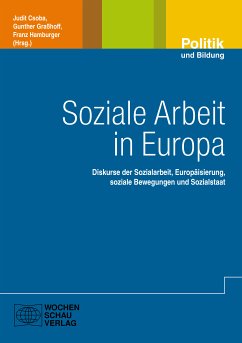 Judit Csoba,
Gunther Graßhoff,
Franz Hamburger
(Hrsg.)

Politik
und Bildung

Soziale Arbeit in Europa

Diskurse der Sozialarbeit, Europäisierung, soziale Bewegungen und Sozialstaat

WOCHEN
SCHAU
VERLAG